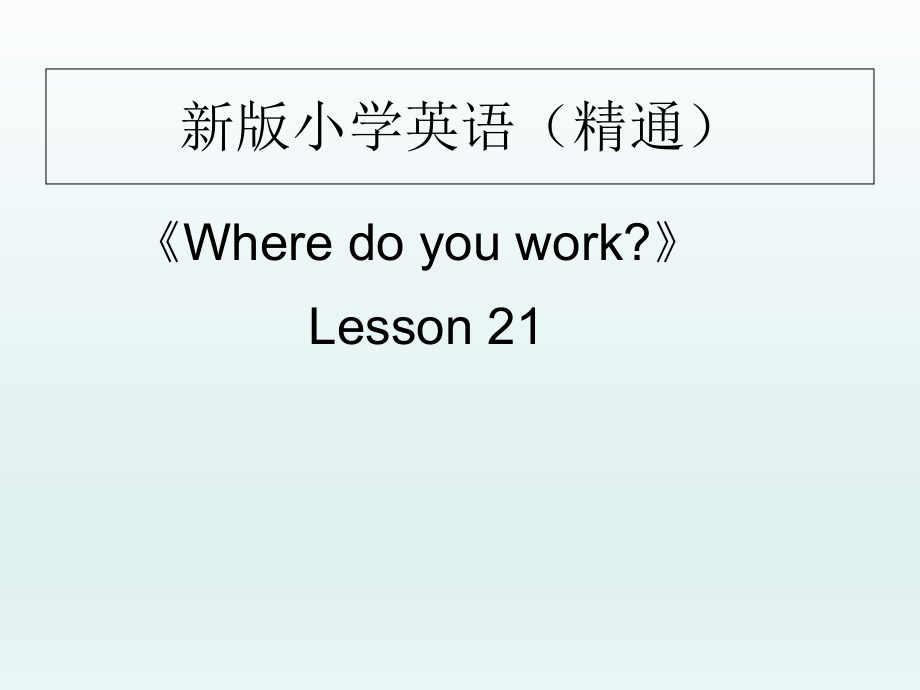 新版小学英语（精通）

《Where do you work?》

Lesson 21